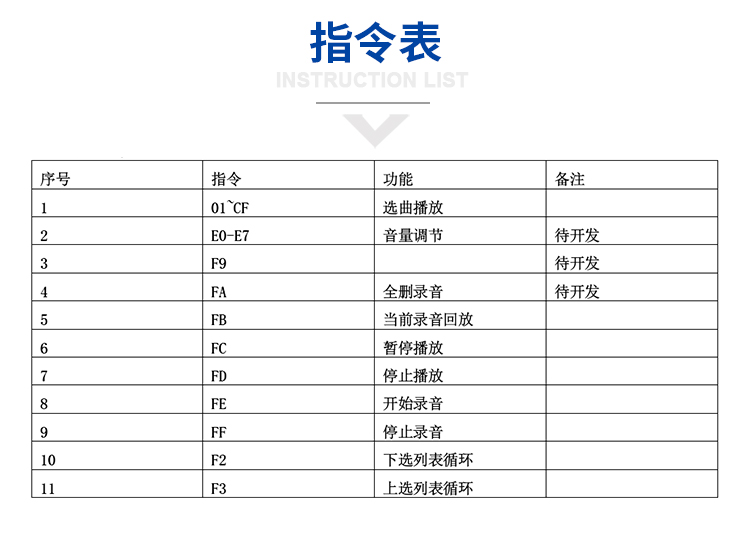 指令表

INSTRUCTION LIST

| 序号 | 指令 | 功能 | 备注 |
|---|---|---|---|
| 1 | 01~CF | 选曲播放 | |
| 2 | E0-E7 | 音量调节 | 待开发 |
| 3 | F9 | | 待开发 |
| 4 | FA | 全删录音 | 待开发 |
| 5 | FB | 当前录音回放 | |
| 6 | FC | 暂停播放 | |
| 7 | FD | 停止播放 | |
| 8 | FE | 开始录音 | |
| 9 | FF | 停止录音 | |
| 10 | F2 | 下选列表循环 | |
| 11 | F3 | 上选列表循环 | |